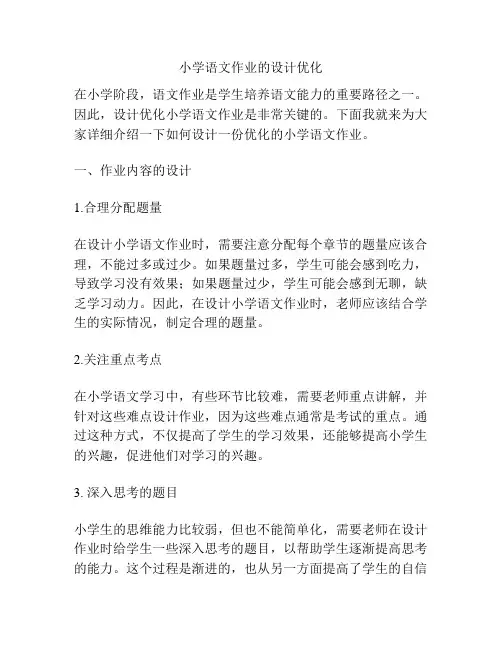 小学语文作业的设计优化

在小学阶段，语文作业是学生培养语文能力的重要路径之一。因此，设计优化小学语文作业是非常关键的。下面我就来为大家详细介绍一下如何设计一份优化的小学语文作业。

一、作业内容的设计

1.合理分配题量

在设计小学语文作业时，需要注意分配每个章节的题量应该合理，不能过多或过少。如果题量过多，学生可能会感到吃力，导致学习没有效果；如果题量过少，学生可能会感到无聊，缺乏学习动力。因此，在设计小学语文作业时，老师应该结合学生的实际情况，制定合理的题量。

2.关注重点考点

在小学语文学习中，有些环节比较难，需要老师重点讲解，并针对这些难点设计作业，因为这些难点通常是考试的重点。通过这种方式，不仅提高了学生的学习效果，还能够提高小学生的兴趣，促进他们对学习的兴趣。

3. 深入思考的题目

小学生的思维能力比较弱，但也不能简单化，需要老师在设计作业时给学生一些深入思考的题目，以帮助学生逐渐提高思考的能力。这个过程是渐进的，也从另一方面提高了学生的自信